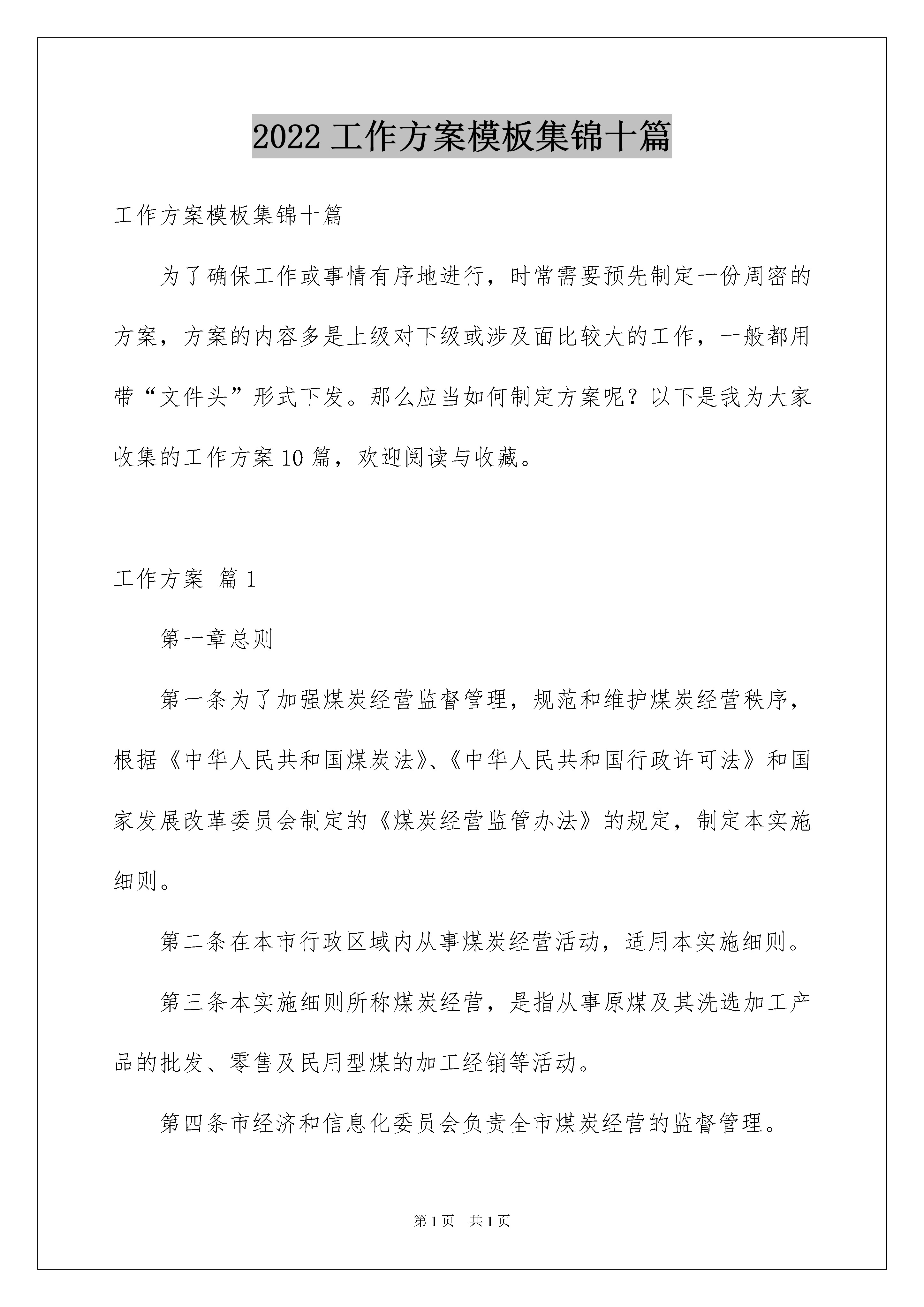 2022 工作方案模板集锦十篇

工作方案模板集锦十篇

为了确保工作或事情有序地进行，时常需要预先制定一份周密的方案，方案的内容多是上级对下级或涉及面比较大的工作，一般都用带“文件头”形式下发。那么应当如何制定方案呢？以下是我为大家收集的工作方案 10 篇，欢迎阅读与收藏。

工作方案 篇 1

第一章总则

第一条为了加强煤炭经营监督管理，规范和维护煤炭经营秩序，根据《中华人民共和国煤炭法》、《中华人民共和国行政许可法》和国家发展改革委员会制定的《煤炭经营监管办法》的规定，制定本实施细则。

第二条在本市行政区域内从事煤炭经营活动，适用本实施细则。

第三条本实施细则所称煤炭经营，是指从事原煤及其洗选加工产品的批发、零售及民用型煤的加工经销等活动。

第四条市经济和信息化委员会负责全市煤炭经营的监督管理。

第 1 页　共 1 页